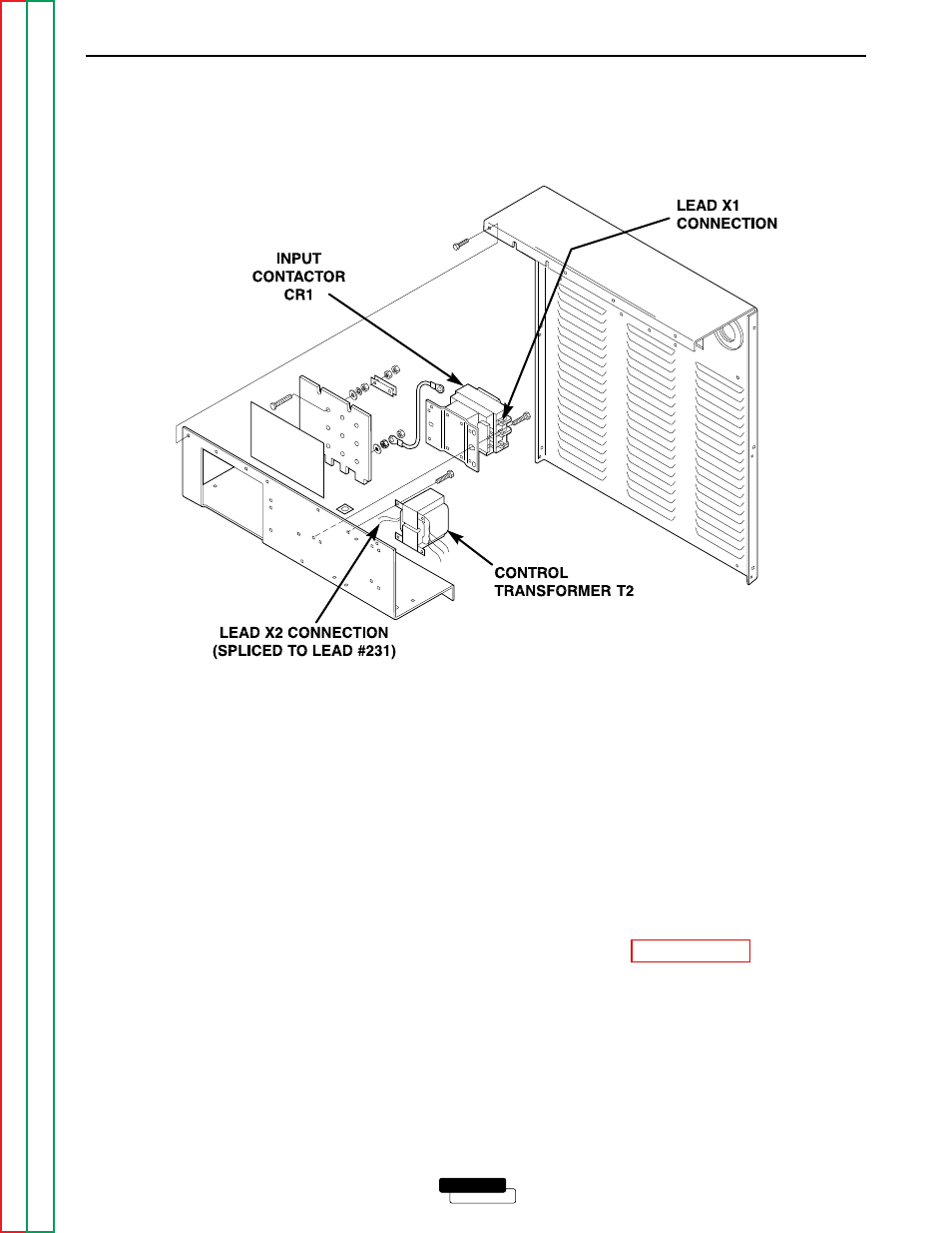 LEAD X1
CONNECTION

INPUT
CONTACTOR
CR1

CONTROL
TRANSFORMER T2

LEAD X2 CONNECTION
(SPLICED TO LEAD #231)